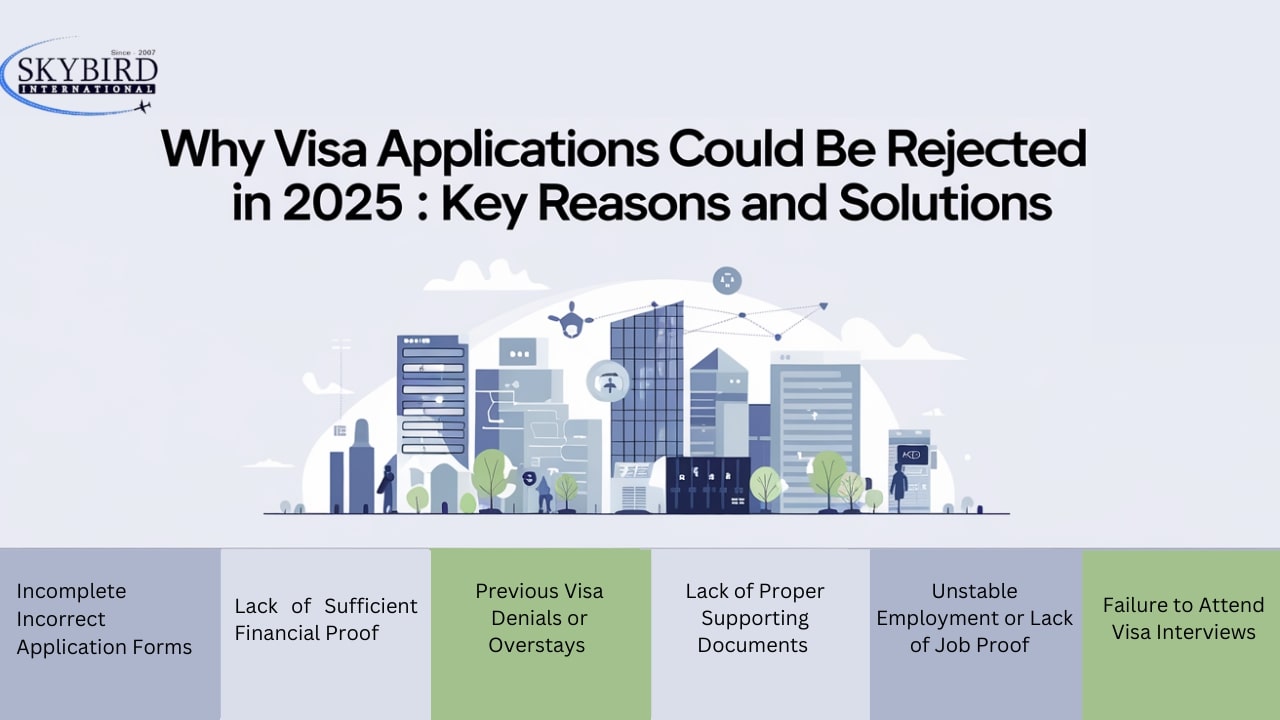 Since - 2007
SKYBIRD
INTERNATIONAL

Why Visa Applications Could Be Rejected in 2025 : Key Reasons and Solutions

Incomplete Incorrect Application Forms

Lack of Sufficient Financial Proof

Previous Visa Denials or Overstays

Lack of Proper Supporting Documents

Unstable Employment or Lack of Job Proof

Failure to Attend Visa Interviews